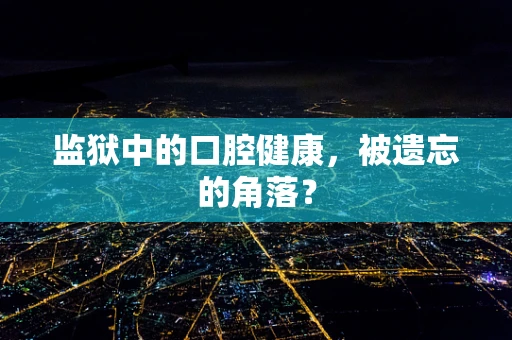 监狱中的口腔健康，被遗忘的角落？